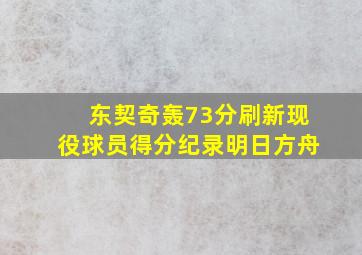 东契奇轰73分刷新现役球员得分纪录明日方舟